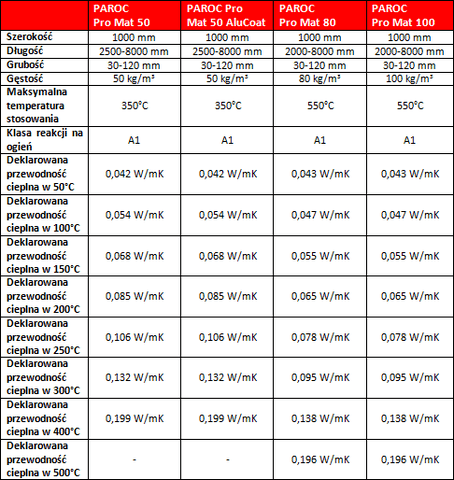 |  | PAROC Pro Mat 50 | PAROC Pro Mat 50 AluCoat | PAROC Pro Mat 80 | PAROC Pro Mat 100 |
|---|---|---|---|---|
| Szerokość | 1000 mm | 1000 mm | 1000 mm | 1000 mm |
| Długość | 2500-8000 mm | 2500-8000 mm | 2000-8000 mm | 2000-8000 mm |
| Grubość | 30-120 mm | 30-120 mm | 30-120 mm | 30-120 mm |
| Gęstość | 50 kg/m³ | 50 kg/m³ | 80 kg/m³ | 100 kg/m³ |
| Maksymalna temperatura stosowania | 350°C | 350°C | 550°C | 550°C |
| Klasa reakcji na ogień | A1 | A1 | A1 | A1 |
| Deklarowana przewodność cieplna w 50°C | 0,042 W/mK | 0,042 W/mK | 0,043 W/mK | 0,043 W/mK |
| Deklarowana przewodność cieplna w 100°C | 0,054 W/mK | 0,054 W/mK | 0,047 W/mK | 0,047 W/mK |
| Deklarowana przewodność cieplna w 150°C | 0,068 W/mK | 0,068 W/mK | 0,055 W/mK | 0,055 W/mK |
| Deklarowana przewodność cieplna w 200°C | 0,085 W/mK | 0,085 W/mK | 0,065 W/mK | 0,065 W/mK |
| Deklarowana przewodność cieplna w 250°C | 0,106 W/mK | 0,106 W/mK | 0,078 W/mK | 0,078 W/mK |
| Deklarowana przewodność cieplna w 300°C | 0,132 W/mK | 0,132 W/mK | 0,095 W/mK | 0,095 W/mK |
| Deklarowana przewodność cieplna w 400°C | 0,199 W/mK | 0,199 W/mK | 0,138 W/mK | 0,138 W/mK |
| Deklarowana przewodność cieplna w 500°C | - | - | 0,196 W/mK | 0,196 W/mK |